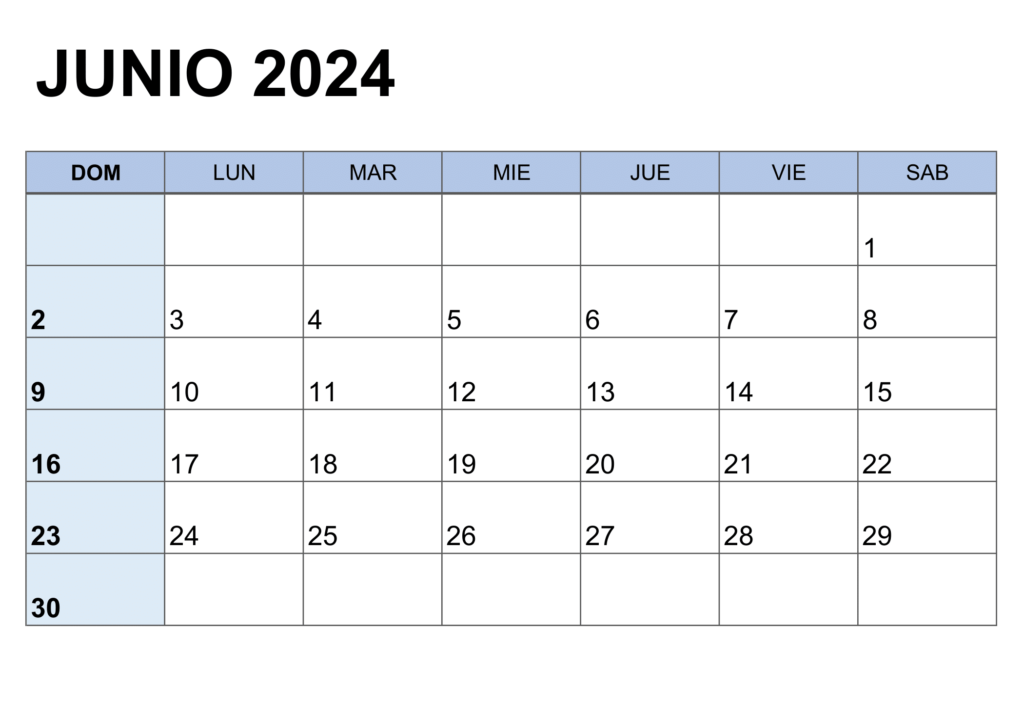 JUNIO 2024

| DOM | LUN | MAR | MIE | JUE | VIE | SAB |
|---|---|---|---|---|---|---|
| | | | | | | 1 |
| 2 | 3 | 4 | 5 | 6 | 7 | 8 |
| 9 | 10 | 11 | 12 | 13 | 14 | 15 |
| 16 | 17 | 18 | 19 | 20 | 21 | 22 |
| 23 | 24 | 25 | 26 | 27 | 28 | 29 |
| 30 | | | | | | |